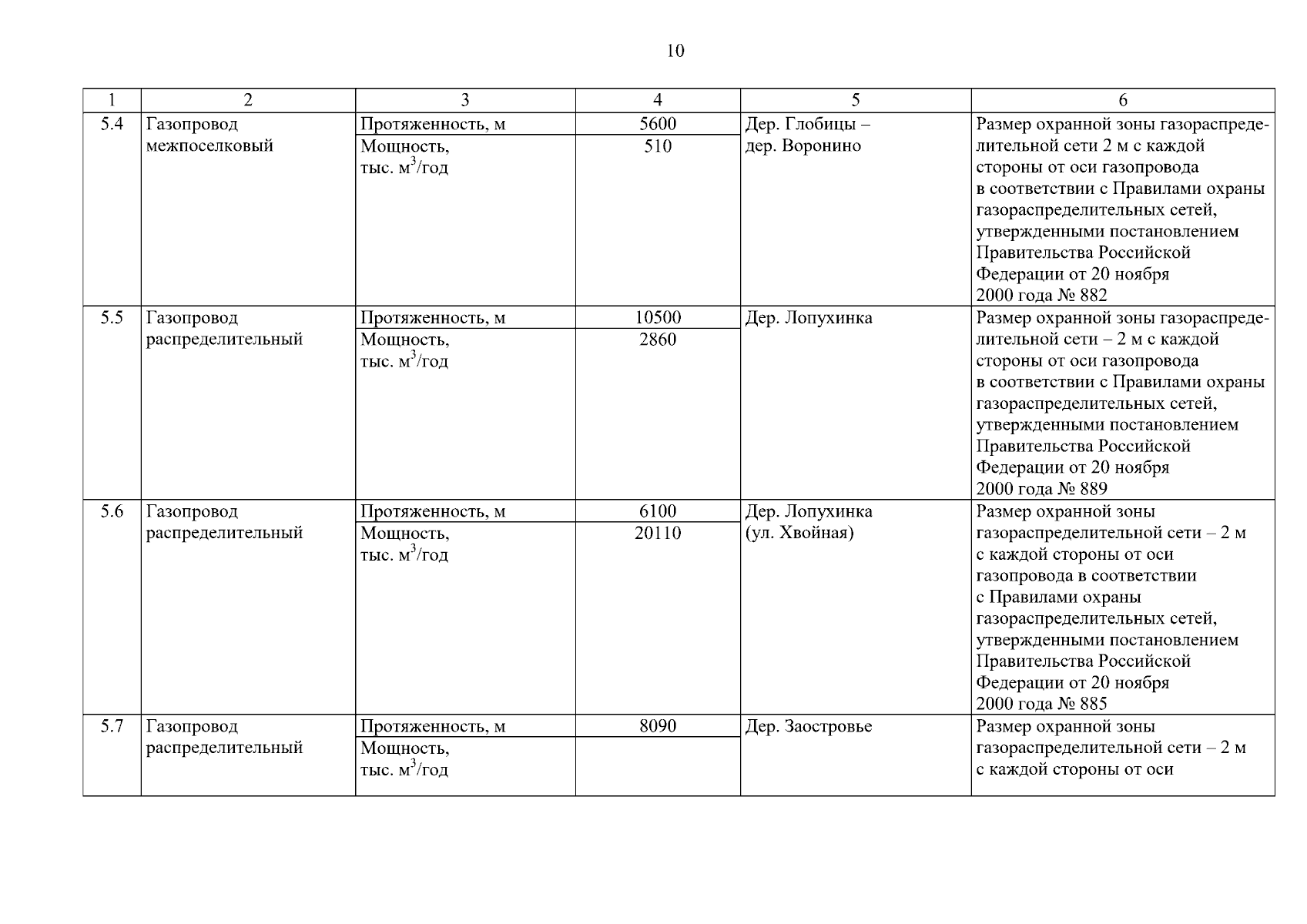 10

| 1 | 2 | 3 | 4 | 5 | 6 |
|---|---|---|---|---|---|
| 5.4 | Газопровод межпоселковый | Протяженность, м | 5600 | Дер. Глобицы – дер. Воронино | Размер охранной зоны газораспределительной сети 2 м с каждой стороны от оси газопровода в соответствии с Правилами охраны газораспределительных сетей, утвержденными постановлением Правительства Российской Федерации от 20 ноября 2000 года № 882 |
| | | Мощность, тыс. $м^3$/год | 510 | | |
| 5.5 | Газопровод распределительный | Протяженность, м | 10500 | Дер. Лопухинка | Размер охранной зоны газораспределительной сети – 2 м с каждой стороны от оси газопровода в соответствии с Правилами охраны газораспределительных сетей, утвержденными постановлением Правительства Российской Федерации от 20 ноября 2000 года № 889 |
| | | Мощность, тыс. $м^3$/год | 2860 | | |
| 5.6 | Газопровод распределительный | Протяженность, м | 6100 | Дер. Лопухинка (ул. Хвойная) | Размер охранной зоны газораспределительной сети – 2 м с каждой стороны от оси газопровода в соответствии с Правилами охраны газораспределительных сетей, утвержденными постановлением Правительства Российской Федерации от 20 ноября 2000 года № 885 |
| | | Мощность, тыс. $м^3$/год | 20110 | | |
| 5.7 | Газопровод распределительный | Протяженность, м | 8090 | Дер. Заостровье | Размер охранной зоны газораспределительной сети – 2 м с каждой стороны от оси |
| | | Мощность, тыс. $м^3$/год | | | |